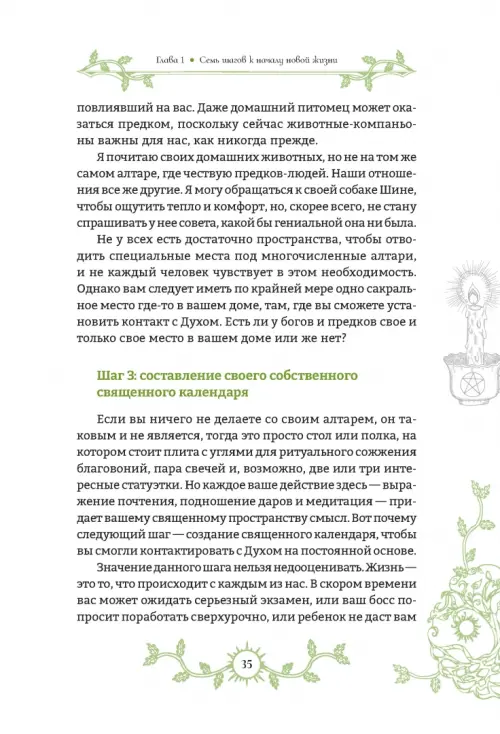 Глава 1 • Семь шагов к началу новой жизни

повлиявший на вас. Даже домашний питомец может оказаться предком, поскольку сейчас животные-компаньоны важны для нас, как никогда прежде.

Я почитаю своих домашних животных, но не на том же самом алтаре, где чествую предков-людей. Наши отношения все же другие. Я могу обращаться к своей собаке Шине, чтобы ощутить тепло и комфорт, но, скорее всего, не стану спрашивать у нее совета, какой бы гениальной она ни была.

Не у всех есть достаточно пространства, чтобы отводить специальные места под многочисленные алтари, и не каждый человек чувствует в этом необходимость. Однако вам следует иметь по крайней мере одно сакральное место где-то в вашем доме, там, где вы сможете установить контакт с Духом. Есть ли у богов и предков свое и только свое место в вашем доме или же нет?

Шаг 3: составление своего собственного священного календаря

Если вы ничего не делаете со своим алтарем, он таковым и не является, тогда это просто стол или полка, на котором стоит плита с углями для ритуального сожжения благовоний, пара свечей и, возможно, две или три интересные статуэтки. Но каждое ваше действие здесь — выражение почтения, подношение даров и медитация — придает вашему священному пространству смысл. Вот почему следующий шаг — создание священного календаря, чтобы вы смогли контактировать с Духом на постоянной основе.

Значение данного шага нельзя недооценивать. Жизнь — это то, что происходит с каждым из нас. В скором времени вас может ожидать серьезный экзамен, или ваш босс попросит поработать сверхурочно, или ребенок не даст вам

35